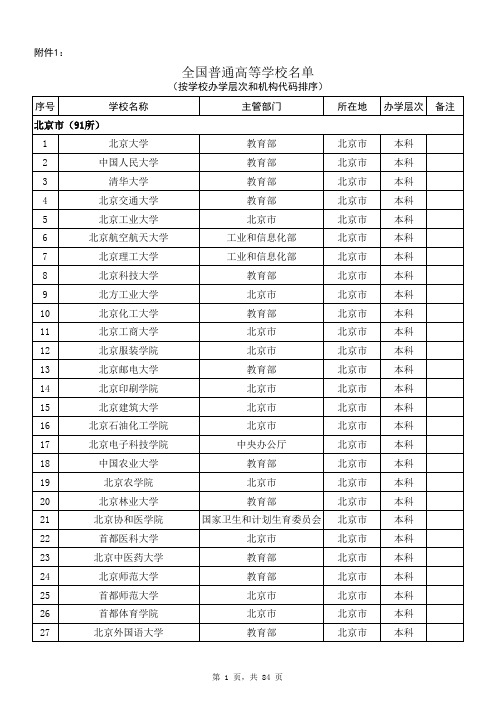 附件1：

全国普通高等学校名单
（按学校办学层次和机构代码排序）

| 序号 | 学校名称 | 主管部门 | 所在地 | 办学层次 | 备注 |
|---|---|---|---|---|---|
| 北京市（91所） | | | | | |
| 1 | 北京大学 | 教育部 | 北京市 | 本科 | |
| 2 | 中国人民大学 | 教育部 | 北京市 | 本科 | |
| 3 | 清华大学 | 教育部 | 北京市 | 本科 | |
| 4 | 北京交通大学 | 教育部 | 北京市 | 本科 | |
| 5 | 北京工业大学 | 北京市 | 北京市 | 本科 | |
| 6 | 北京航空航天大学 | 工业和信息化部 | 北京市 | 本科 | |
| 7 | 北京理工大学 | 工业和信息化部 | 北京市 | 本科 | |
| 8 | 北京科技大学 | 教育部 | 北京市 | 本科 | |
| 9 | 北方工业大学 | 北京市 | 北京市 | 本科 | |
| 10 | 北京化工大学 | 教育部 | 北京市 | 本科 | |
| 11 | 北京工商大学 | 北京市 | 北京市 | 本科 | |
| 12 | 北京服装学院 | 北京市 | 北京市 | 本科 | |
| 13 | 北京邮电大学 | 教育部 | 北京市 | 本科 | |
| 14 | 北京印刷学院 | 北京市 | 北京市 | 本科 | |
| 15 | 北京建筑大学 | 北京市 | 北京市 | 本科 | |
| 16 | 北京石油化工学院 | 北京市 | 北京市 | 本科 | |
| 17 | 北京电子科技学院 | 中央办公厅 | 北京市 | 本科 | |
| 18 | 中国农业大学 | 教育部 | 北京市 | 本科 | |
| 19 | 北京农学院 | 北京市 | 北京市 | 本科 | |
| 20 | 北京林业大学 | 教育部 | 北京市 | 本科 | |
| 21 | 北京协和医学院 | 国家卫生和计划生育委员会 | 北京市 | 本科 | |
| 22 | 首都医科大学 | 北京市 | 北京市 | 本科 | |
| 23 | 北京中医药大学 | 教育部 | 北京市 | 本科 | |
| 24 | 北京师范大学 | 教育部 | 北京市 | 本科 | |
| 25 | 首都师范大学 | 北京市 | 北京市 | 本科 | |
| 26 | 首都体育学院 | 北京市 | 北京市 | 本科 | |
| 27 | 北京外国语大学 | 教育部 | 北京市 | 本科 | |

第 1 页，共 84 页